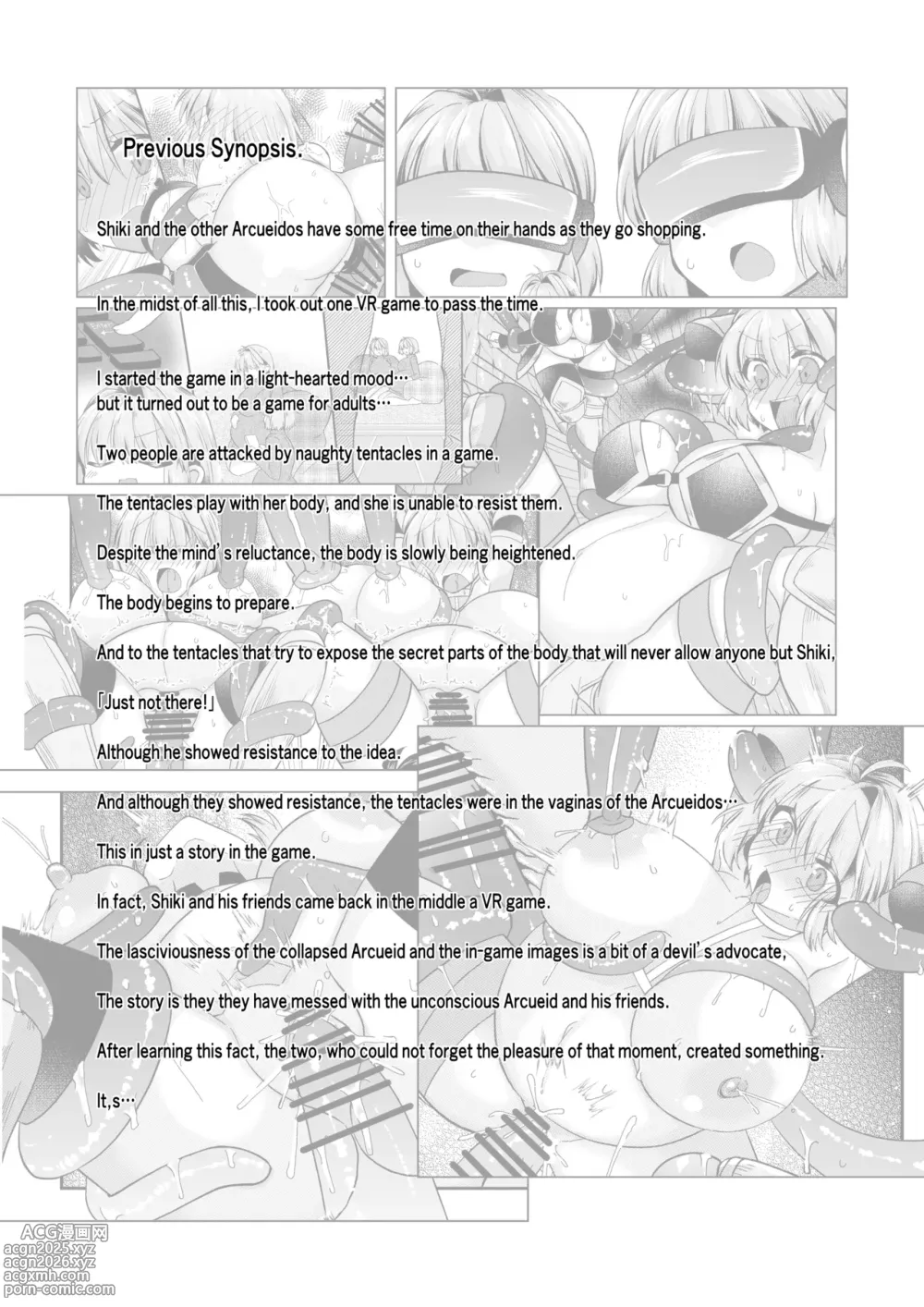 Previous Synopsis.

Shiki and the other Arcueidos have some free time on their hands as they go shopping.

In the midst of all this, I took out one VR game to pass the time.

I started the game in a light-hearted mood…
but it turned out to be a game for adults…

Two people are attacked by naughty tentacles in a game.

The tentacles play with her body, and she is unable to resist them.

Despite the mind's reluctance, the body is slowly being heightened.

The body begins to prepare.

And to the tentacles that try to expose the secret parts of the body that will never allow anyone but Shiki,

「Just not there!」

Although he showed resistance to the idea.

And although they showed resistance, the tentacles were in the vaginas of the Arcueidos…

This in just a story in the game.

In fact, Shiki and his friends came back in the middle a VR game.

The lasciviousness of the collapsed Arcueid and the in-game images is a bit of a devil's advocate,

The story is they they have messed with the unconscious Arcueid and his friends.

After learning this fact, the two, who could not forget the pleasure of that moment, created something.

It,s…

ACG漫画网
acgn2025.xyz
acgn2026.xyz
acgxmh.com
porn-comic.com